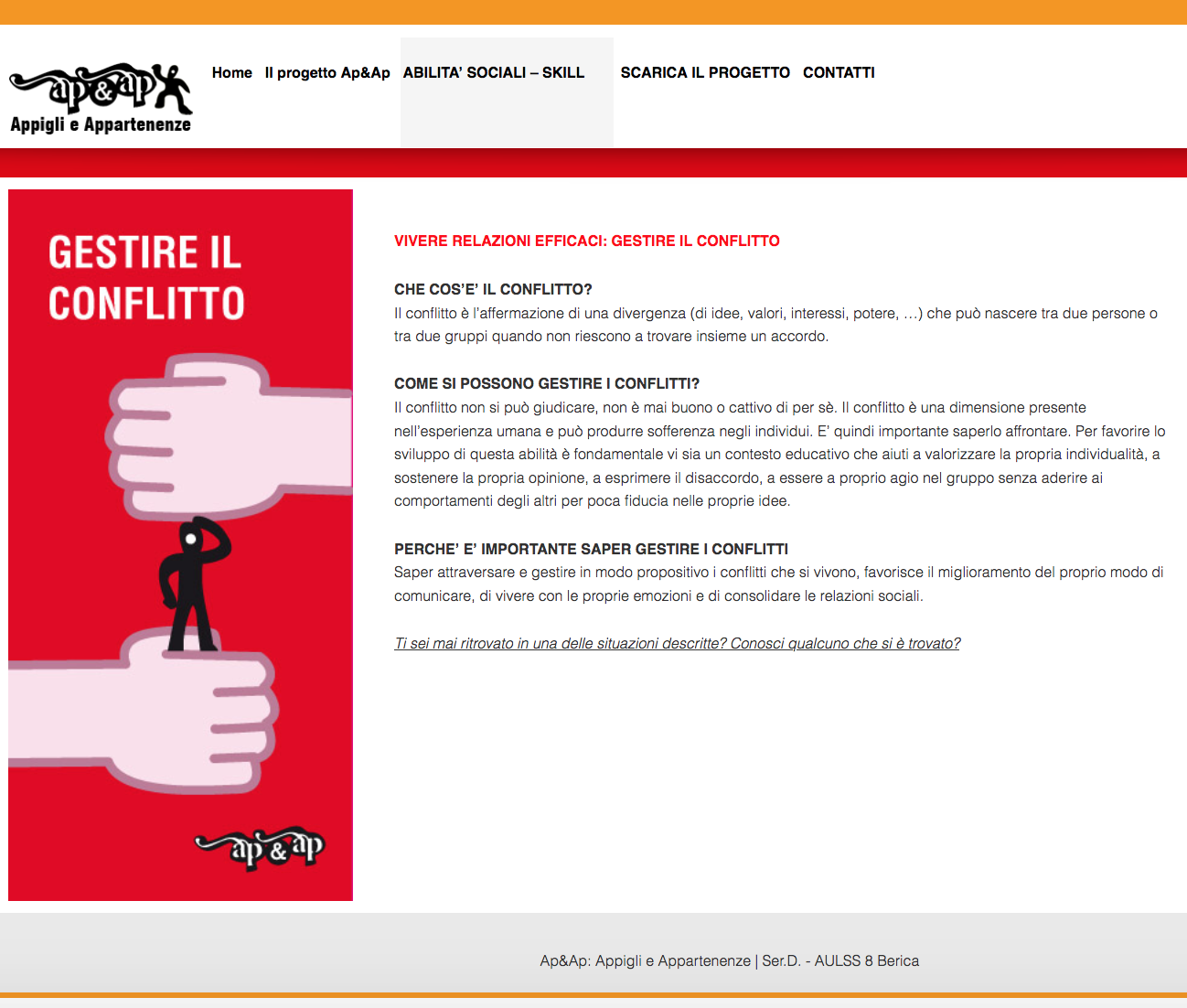 ap&ap
Appigli e Appartenenze

Home Il progetto Ap&Ap ABILITA' SOCIALI – SKILL SCARICA IL PROGETTO CONTATTI

GESTIRE IL CONFLITTO

ap&ap

VIVERE RELAZIONI EFFICACI: GESTIRE IL CONFLITTO

CHE COS'E' IL CONFLITTO?
Il conflitto è l'affermazione di una divergenza (di idee, valori, interessi, potere, …) che può nascere tra due persone o tra due gruppi quando non riescono a trovare insieme un accordo.

COME SI POSSONO GESTIRE I CONFLITTI?
Il conflitto non si può giudicare, non è mai buono o cattivo di per sè. Il conflitto è una dimensione presente nell'esperienza umana e può produrre sofferenza negli individui. E' quindi importante saperlo affrontare. Per favorire lo sviluppo di questa abilità è fondamentale vi sia un contesto educativo che aiuti a valorizzare la propria individualità, a sostenere la propria opinione, a esprimere il disaccordo, a essere a proprio agio nel gruppo senza aderire ai comportamenti degli altri per poca fiducia nelle proprie idee.

PERCHE' E' IMPORTANTE SAPER GESTIRE I CONFLITTI
Saper attraversare e gestire in modo propositivo i conflitti che si vivono, favorisce il miglioramento del proprio modo di comunicare, di vivere con le proprie emozioni e di consolidare le relazioni sociali.

Ti sei mai ritrovato in una delle situazioni descritte? Conosci qualcuno che si è trovato?

Ap&Ap: Appigli e Appartenenze | Ser.D. - AULSS 8 Berica